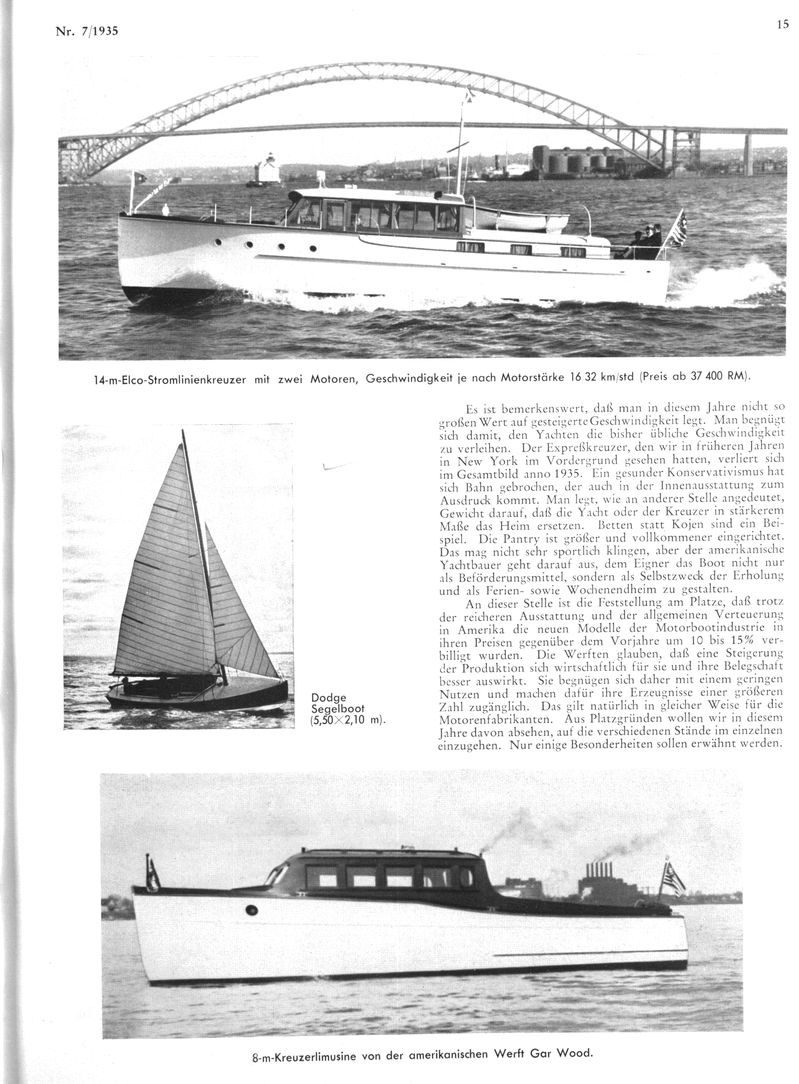 Nr. 7/1935

15

14-m-Elco-Stromlinienkreuzer mit zwei Motoren, Geschwindigkeit je nach Motorstärke 16 32 km/std (Preis ab 37 400 RM).

Dodge Segelboot (5,50×2,10 m).

Es ist bemerkenswert, daß man in diesem Jahre nicht so großen Wert auf gesteigerte Geschwindigkeit legt. Man begnügt sich damit, den Yachten die bisher übliche Geschwindigkeit zu verleihen. Der Expreßkreuzer, den wir in früheren Jahren in New York im Vordergrund gesehen hatten, verliert sich im Gesamtbild anno 1935. Ein gesunder Konservativismus hat sich Bahn gebrochen, der auch in der Innenausstattung zum Ausdruck kommt. Man legt, wie an anderer Stelle angedeutet, Gewicht darauf, daß die Yacht oder der Kreuzer in stärkerem Maße das Heim ersetzen. Betten statt Kojen sind ein Beispiel. Die Pantry ist größer und vollkommener eingerichtet. Das mag nicht sehr sportlich klingen, aber der amerikanische Yachtbauer geht darauf aus, dem Eigner das Boot nicht nur als Beförderungsmittel, sondern als Selbstzweck der Erholung und als Ferien- sowie Wochenendheim zu gestalten.

An dieser Stelle ist die Feststellung am Platze, daß trotz der reicheren Ausstattung und der allgemeinen Verteuerung in Amerika die neuen Modelle der Motorbootindustrie in ihren Preisen gegenüber dem Vorjahre um 10 bis 15% verbilligt wurden. Die Werften glauben, daß eine Steigerung der Produktion sich wirtschaftlich für sie und ihre Belegschaft besser auswirkt. Sie begnügen sich daher mit einem geringen Nutzen und machen dafür ihre Erzeugnisse einer größeren Zahl zugänglich. Das gilt natürlich in gleicher Weise für die Motorenfabrikanten. Aus Platzgründen wollen wir in diesem Jahre davon absehen, auf die verschiedenen Stände im einzelnen einzugehen. Nur einige Besonderheiten sollen erwähnt werden.

8-m-Kreuzerlimusine von der amerikanischen Werft Gar Wood.